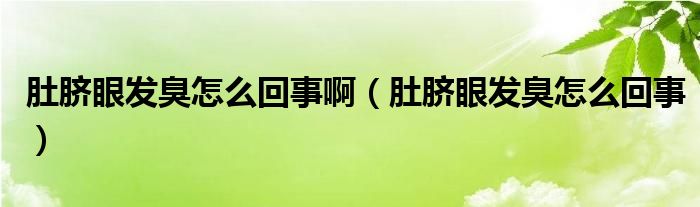 肚脐眼发臭怎么回事啊（肚脐眼发臭怎么回事）